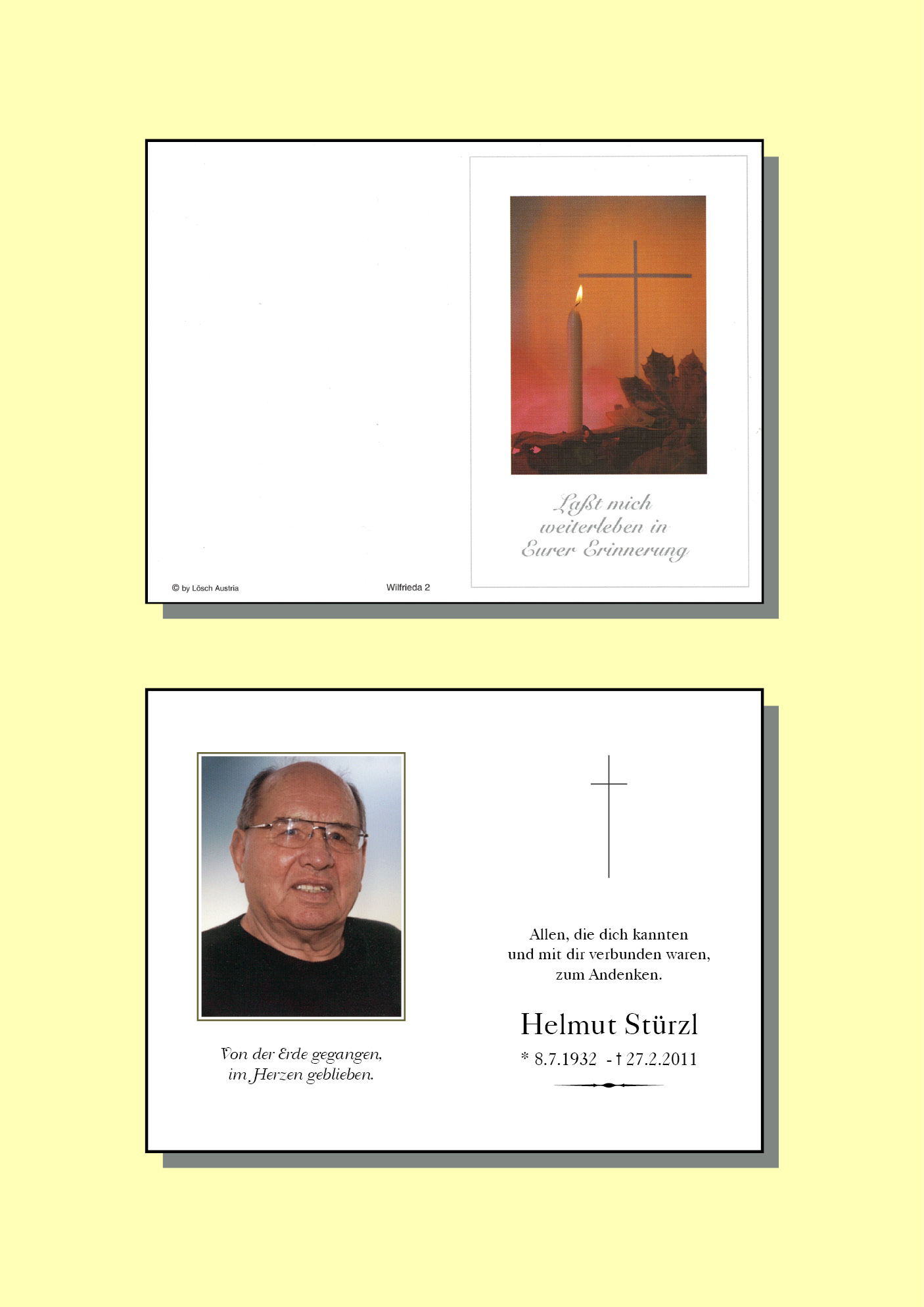 Laßt mich
weiterleben in
Eurer Erinnerung

© by Lösch Austria

Wilfrieda 2

Von der Erde gegangen,
im Herzen geblieben.

Allen, die dich kannten
und mit dir verbunden waren,
zum Andenken.

Helmut Stürzl

* 8.7.1932 - † 27.2.2011